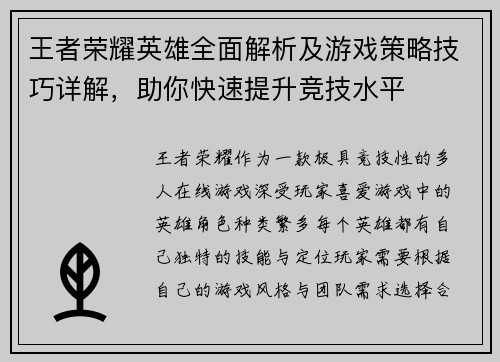 王者荣耀英雄全面解析及游戏策略技巧详解，助你快速提升竞技水平

王者荣耀作为一款极具竞技性的多人在线游戏深受玩家喜爱游戏中的英雄角色种类繁多每个英雄都有自己独特的技能与定位玩家需要根据自己的游戏风格与团队需求选择合